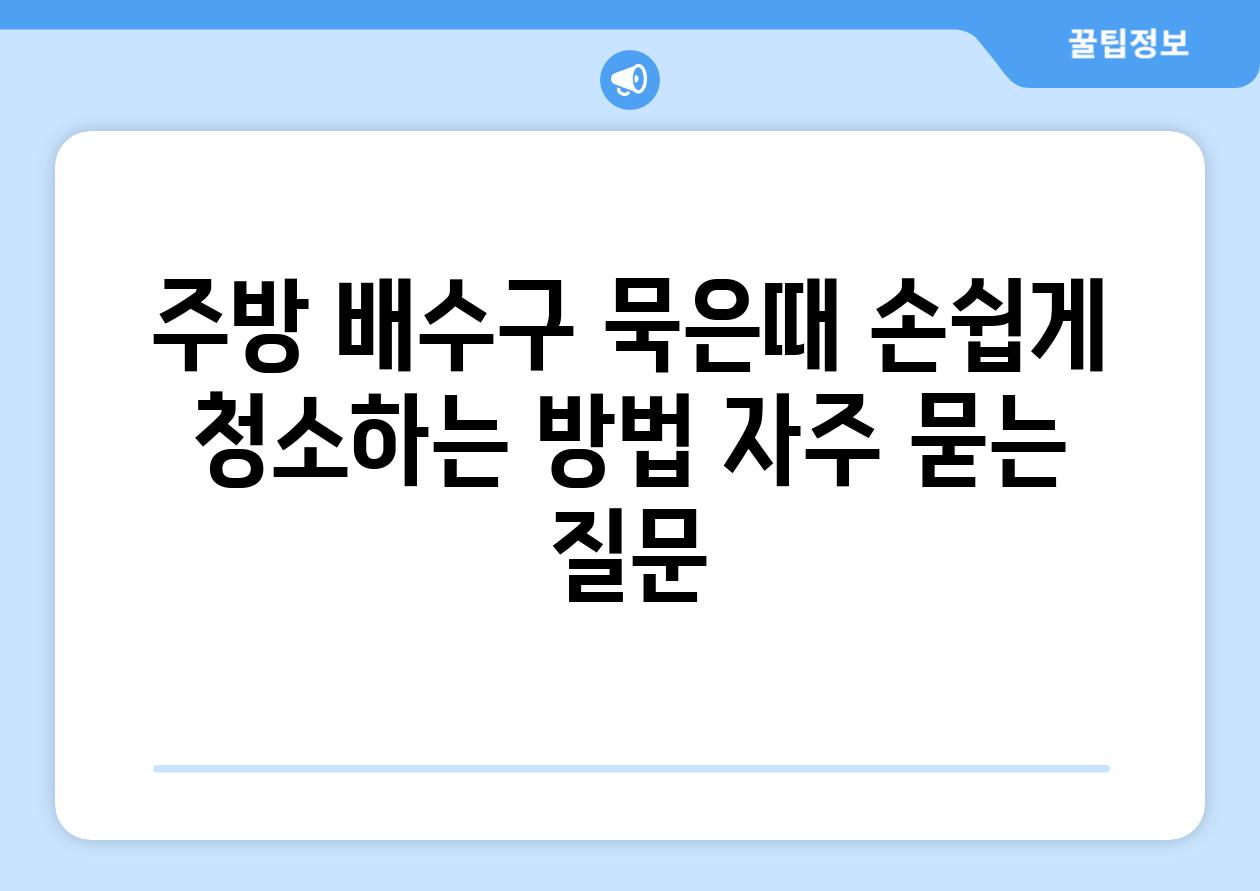 꿀팁정보

주방 배수구 묵은때 손쉽게 청소하는 방법 자주 묻는 질문